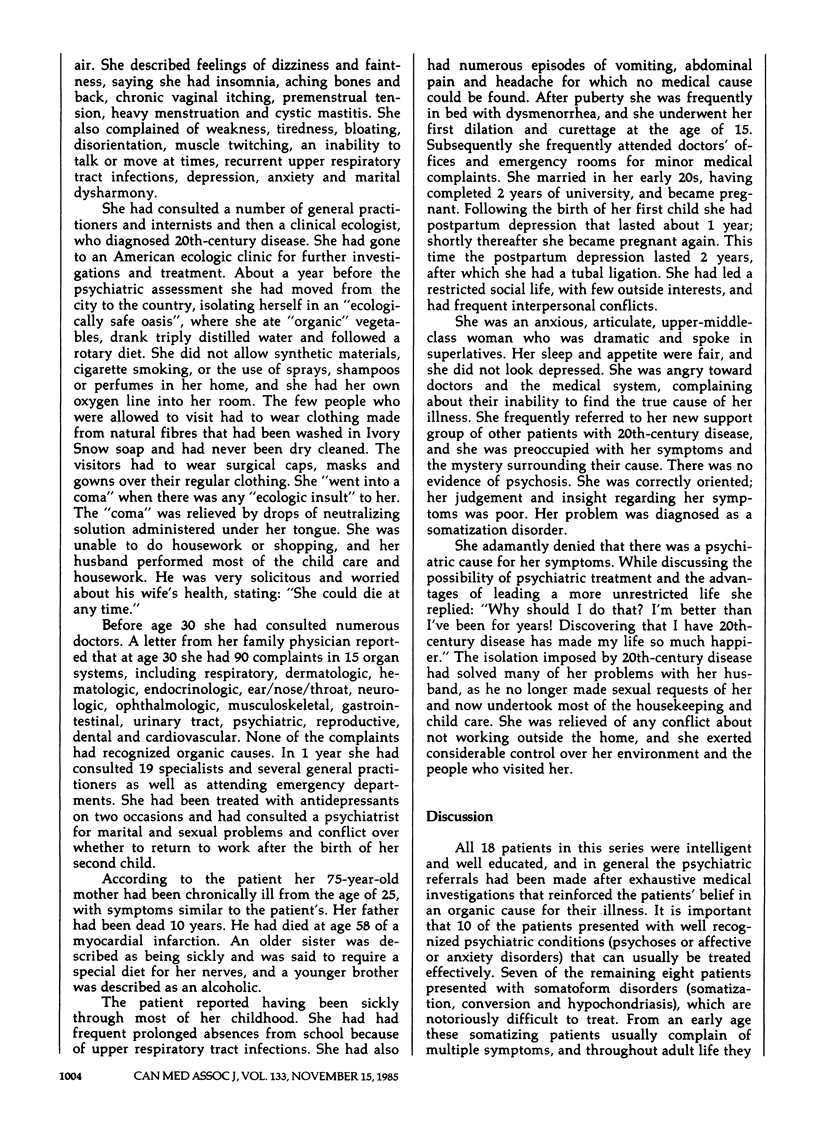 air. She described feelings of dizziness and faintness, saying she had insomnia, aching bones and back, chronic vaginal itching, premenstrual tension, heavy menstruation and cystic mastitis. She also complained of weakness, tiredness, bloating, disorientation, muscle twitching, an inability to talk or move at times, recurrent upper respiratory tract infections, depression, anxiety and marital dysharmony.

She had consulted a number of general practitioners and internists and then a clinical ecologist, who diagnosed 20th-century disease. She had gone to an American ecologic clinic for further investigations and treatment. About a year before the psychiatric assessment she had moved from the city to the country, isolating herself in an "ecologically safe oasis", where she ate "organic" vegetables, drank triply distilled water and followed a rotary diet. She did not allow synthetic materials, cigarette smoking, or the use of sprays, shampoos or perfumes in her home, and she had her own oxygen line into her room. The few people who were allowed to visit had to wear clothing made from natural fibres that had been washed in Ivory Snow soap and had never been dry cleaned. The visitors had to wear surgical caps, masks and gowns over their regular clothing. She "went into a coma" when there was any "ecologic insult" to her. The "coma" was relieved by drops of neutralizing solution administered under her tongue. She was unable to do housework or shopping, and her husband performed most of the child care and housework. He was very solicitous and worried about his wife's health, stating: "She could die at any time."

Before age 30 she had consulted numerous doctors. A letter from her family physician reported that at age 30 she had 90 complaints in 15 organ systems, including respiratory, dermatologic, hematologic, endocrinologic, ear/nose/throat, neurologic, ophthalmologic, musculoskeletal, gastrointestinal, urinary tract, psychiatric, reproductive, dental and cardiovascular. None of the complaints had recognized organic causes. In 1 year she had consulted 19 specialists and several general practitioners as well as attending emergency departments. She had been treated with antidepressants on two occasions and had consulted a psychiatrist for marital and sexual problems and conflict over whether to return to work after the birth of her second child.

According to the patient her 75-year-old mother had been chronically ill from the age of 25, with symptoms similar to the patient's. Her father had been dead 10 years. He had died at age 58 of a myocardial infarction. An older sister was described as being sickly and was said to require a special diet for her nerves, and a younger brother was described as an alcoholic.

The patient reported having been sickly through most of her childhood. She had had frequent prolonged absences from school because of upper respiratory tract infections. She had also had numerous episodes of vomiting, abdominal pain and headache for which no medical cause could be found. After puberty she was frequently in bed with dysmenorrhea, and she underwent her first dilation and curettage at the age of 15. Subsequently she frequently attended doctors' offices and emergency rooms for minor medical complaints. She married in her early 20s, having completed 2 years of university, and became pregnant. Following the birth of her first child she had postpartum depression that lasted about 1 year; shortly thereafter she became pregnant again. This time the postpartum depression lasted 2 years, after which she had a tubal ligation. She had led a restricted social life, with few outside interests, and had frequent interpersonal conflicts.

She was an anxious, articulate, upper-middle-class woman who was dramatic and spoke in superlatives. Her sleep and appetite were fair, and she did not look depressed. She was angry toward doctors and the medical system, complaining about their inability to find the true cause of her illness. She frequently referred to her new support group of other patients with 20th-century disease, and she was preoccupied with her symptoms and the mystery surrounding their cause. There was no evidence of psychosis. She was correctly oriented; her judgement and insight regarding her symptoms was poor. Her problem was diagnosed as a somatization disorder.

She adamantly denied that there was a psychiatric cause for her symptoms. While discussing the possibility of psychiatric treatment and the advantages of leading a more unrestricted life she replied: "Why should I do that? I'm better than I've been for years! Discovering that I have 20th-century disease has made my life so much happier." The isolation imposed by 20th-century disease had solved many of her problems with her husband, as he no longer made sexual requests of her and now undertook most of the housekeeping and child care. She was relieved of any conflict about not working outside the home, and she exerted considerable control over her environment and the people who visited her.

Discussion

All 18 patients in this series were intelligent and well educated, and in general the psychiatric referrals had been made after exhaustive medical investigations that reinforced the patients' belief in an organic cause for their illness. It is important that 10 of the patients presented with well recognized psychiatric conditions (psychoses or affective or anxiety disorders) that can usually be treated effectively. Seven of the remaining eight patients presented with somatoform disorders (somatization, conversion and hypochondriasis), which are notoriously difficult to treat. From an early age these somatizing patients usually complain of multiple symptoms, and throughout adult life they

1004 CAN MED ASSOC J, VOL. 133, NOVEMBER 15, 1985